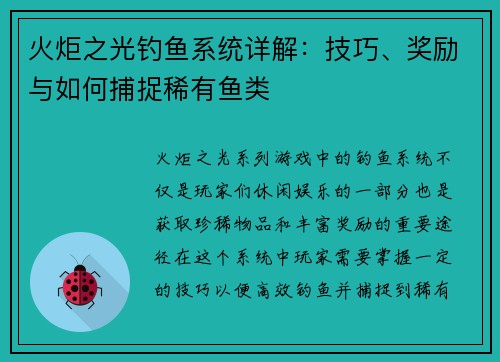 火炬之光钓鱼系统详解：技巧、奖励与如何捕捉稀有鱼类

火炬之光系列游戏中的钓鱼系统不仅是玩家们休闲娱乐的一部分也是获取珍稀物品和丰富奖励的重要途径在这个系统中玩家需要掌握一定的技巧以便高效钓鱼并捕捉到稀有